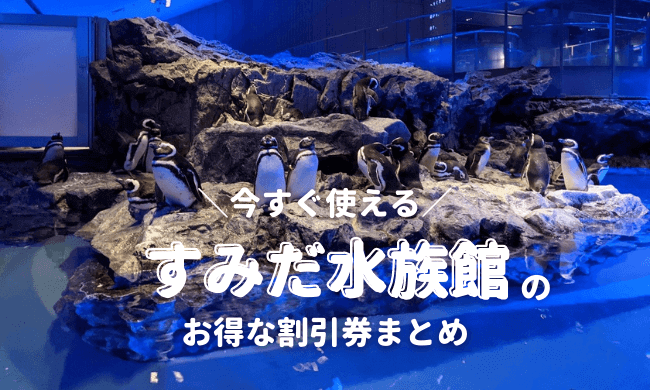 ＼今すぐ使える／

すみだ水族館の

お得な割引券まとめ